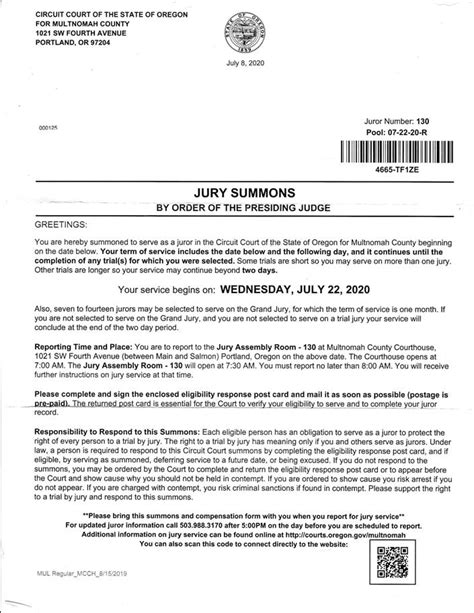 CIRCUIT COURT OF THE STATE OF OREGON
FOR MULTNOMAH COUNTY
1021 SW FOURTH AVENUE
PORTLAND, OR 97204

STATE OF OREGON 1859

July 8, 2020

000125

Juror Number: 130
Pool: 07-22-20-R

4665-TF1ZE

JURY SUMMONS
BY ORDER OF THE PRESIDING JUDGE

GREETINGS:

You are hereby summoned to serve as a juror in the Circuit Court of the State of Oregon for Multnomah County beginning on the date below. Your term of service includes the date below and the following day, and it continues until the completion of any trial(s) for which you were selected. Some trials are short so you may serve on more than one jury. Other trials are longer so your service may continue beyond two days.

Your service begins on: WEDNESDAY, JULY 22, 2020

Also, seven to fourteen jurors may be selected to serve on the Grand Jury, for which the term of service is one month. If you are not selected to serve on the Grand Jury, and you are not selected to serve on a trial jury your service will conclude at the end of the two day period.

Reporting Time and Place: You are to report to the Jury Assembly Room - 130 at Multnomah County Courthouse, 1021 SW Fourth Avenue (between Main and Salmon) Portland, Oregon on the above date. The Courthouse opens at 7:00 AM. The Jury Assembly Room - 130 will open at 7:30 AM. You must report no later than 8:00 AM. You will receive further instructions on jury service at that time.

Please complete and sign the enclosed eligibility response post card and mail it as soon as possible (postage is pre-paid). The returned post card is essential for the Court to verify your eligibility to serve and to complete your juror record.

Responsibility to Respond to this Summons: Each eligible person has an obligation to serve as a juror to protect the right of every person to a trial by jury. The right to a trial by jury has meaning only if you and others serve as jurors. Under law, a person is required to respond to this Circuit Court summons by completing the eligibility response post card, and if eligible, by serving as summoned, deferring service to a future date, or being excused. If you do not respond to the summons, you may be ordered by the Court to complete and return the eligibility response post card or to appear before the Court and show cause why you should not be held in contempt. If you are ordered to show cause you risk arrest if you do not appear. If you are charged with contempt, you risk criminal sanctions if found in contempt. Please support the right to a trial by jury and respond to this summons.

**Please bring this summons and compensation form with you when you report for jury service**
For updated juror information call 503.988.3170 after 5:00PM on the day before you are scheduled to report.
Additional information on jury service can be found online at http://courts.oregon.gov/multnomah
You can also scan this code to connect directly to the website:

MUL Regular_MCCH_8/15/2019